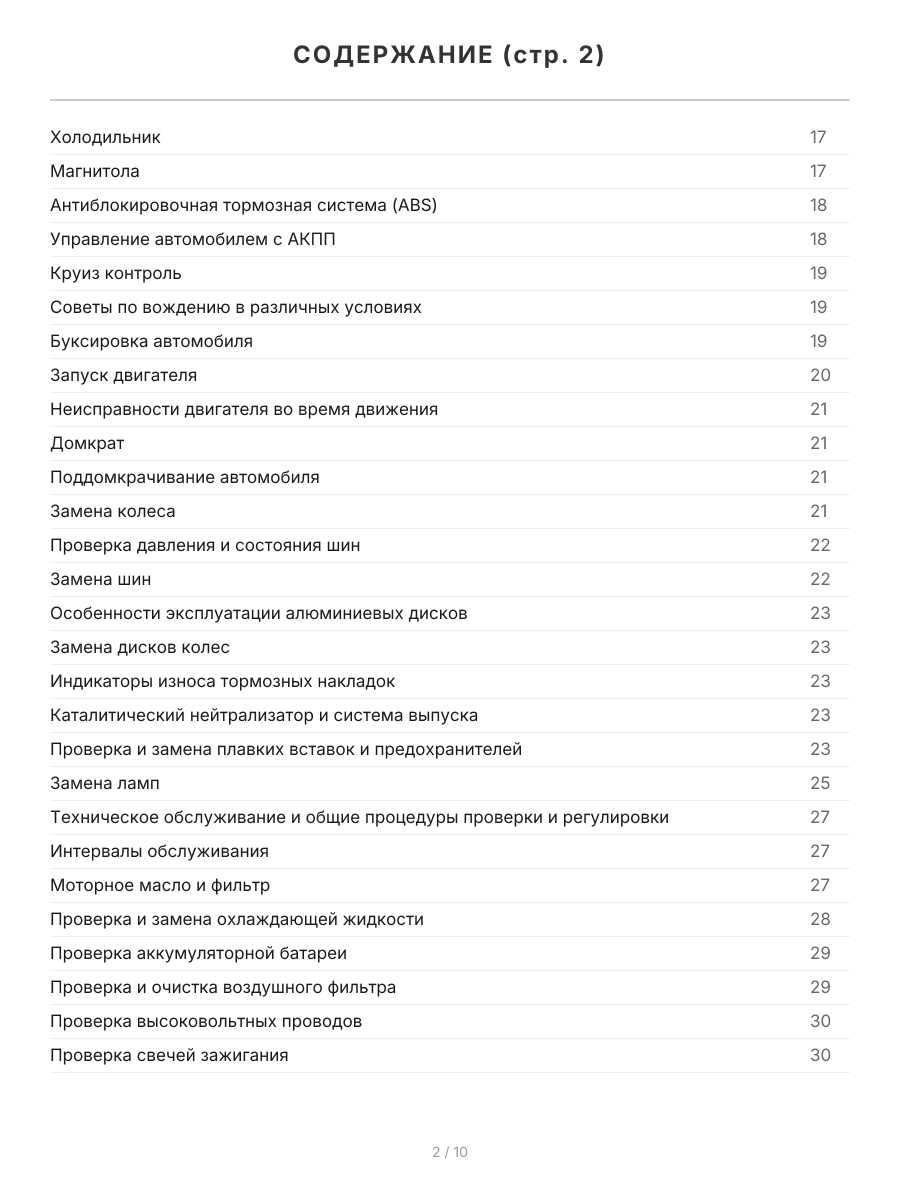 СОДЕРЖАНИЕ (стр. 2)

| | |
|---|---|
| Холодильник | 17 |
| Магнитола | 17 |
| Антиблокировочная тормозная система (ABS) | 18 |
| Управление автомобилем с АКПП | 18 |
| Круиз контроль | 19 |
| Советы по вождению в различных условиях | 19 |
| Буксировка автомобиля | 19 |
| Запуск двигателя | 20 |
| Неисправности двигателя во время движения | 21 |
| Домкрат | 21 |
| Поддомкрачивание автомобиля | 21 |
| Замена колеса | 21 |
| Проверка давления и состояния шин | 22 |
| Замена шин | 22 |
| Особенности эксплуатации алюминиевых дисков | 23 |
| Замена дисков колес | 23 |
| Индикаторы износа тормозных накладок | 23 |
| Каталитический нейтрализатор и система выпуска | 23 |
| Проверка и замена плавких вставок и предохранителей | 23 |
| Замена ламп | 25 |
| Техническое обслуживание и общие процедуры проверки и регулировки | 27 |
| Интервалы обслуживания | 27 |
| Моторное масло и фильтр | 27 |
| Проверка и замена охлаждающей жидкости | 28 |
| Проверка аккумуляторной батареи | 29 |
| Проверка и очистка воздушного фильтра | 29 |
| Проверка высоковольтных проводов | 30 |
| Проверка свечей зажигания | 30 |

2 / 10